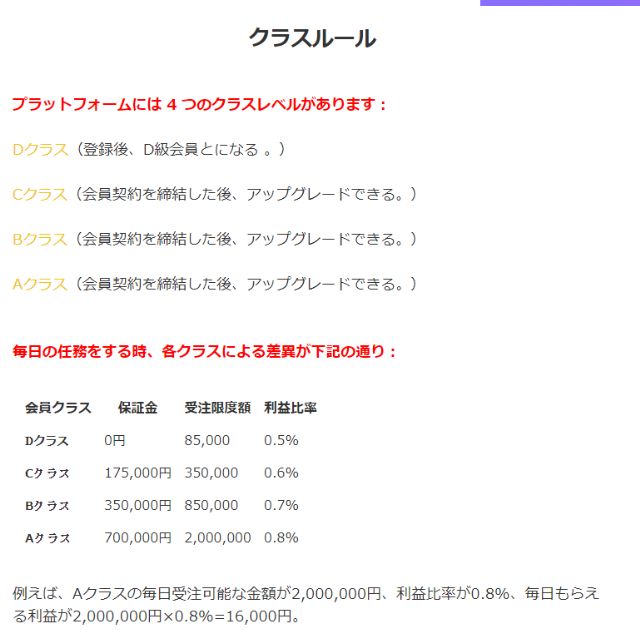 クラスルール

プラットフォームには 4 つのクラスレベルがあります：

Dクラス（登録後、D級会員とになる 。）

Cクラス（会員契約を締結した後、アップグレードできる。）

Bクラス（会員契約を締結した後、アップグレードできる。）

Aクラス（会員契約を締結した後、アップグレードできる。）

毎日の任務をする時、各クラスによる差異が下記の通り：

| 会員クラス | 保証金 | 受注限度額 | 利益比率 |
|---|---|---|---|
| Dクラス | 0円 | 85,000 | 0.5% |
| Cクラス | 175,000円 | 350,000 | 0.6% |
| Bクラス | 350,000円 | 850,000 | 0.7% |
| Aクラス | 700,000円 | 2,000,000 | 0.8% |

例えば、Aクラスの毎日受注可能な金額が2,000,000円、利益比率が0.8%、毎日もらえる利益が2,000,000円×0.8%=16,000円。